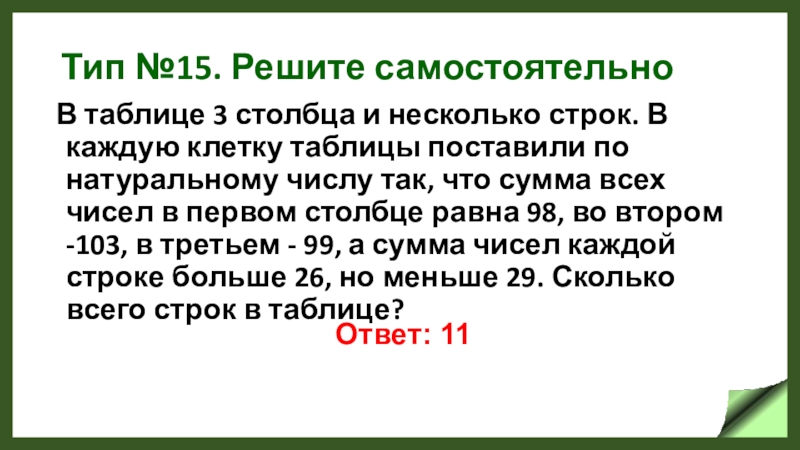 Тип №15. Решите самостоятельно

В таблице 3 столбца и несколько строк. В каждую клетку таблицы поставили по натуральному числу так, что сумма всех чисел в первом столбце равна 98, во втором -103, в третьем - 99, а сумма чисел каждой строке больше 26, но меньше 29. Сколько всего строк в таблице?

Ответ: 11